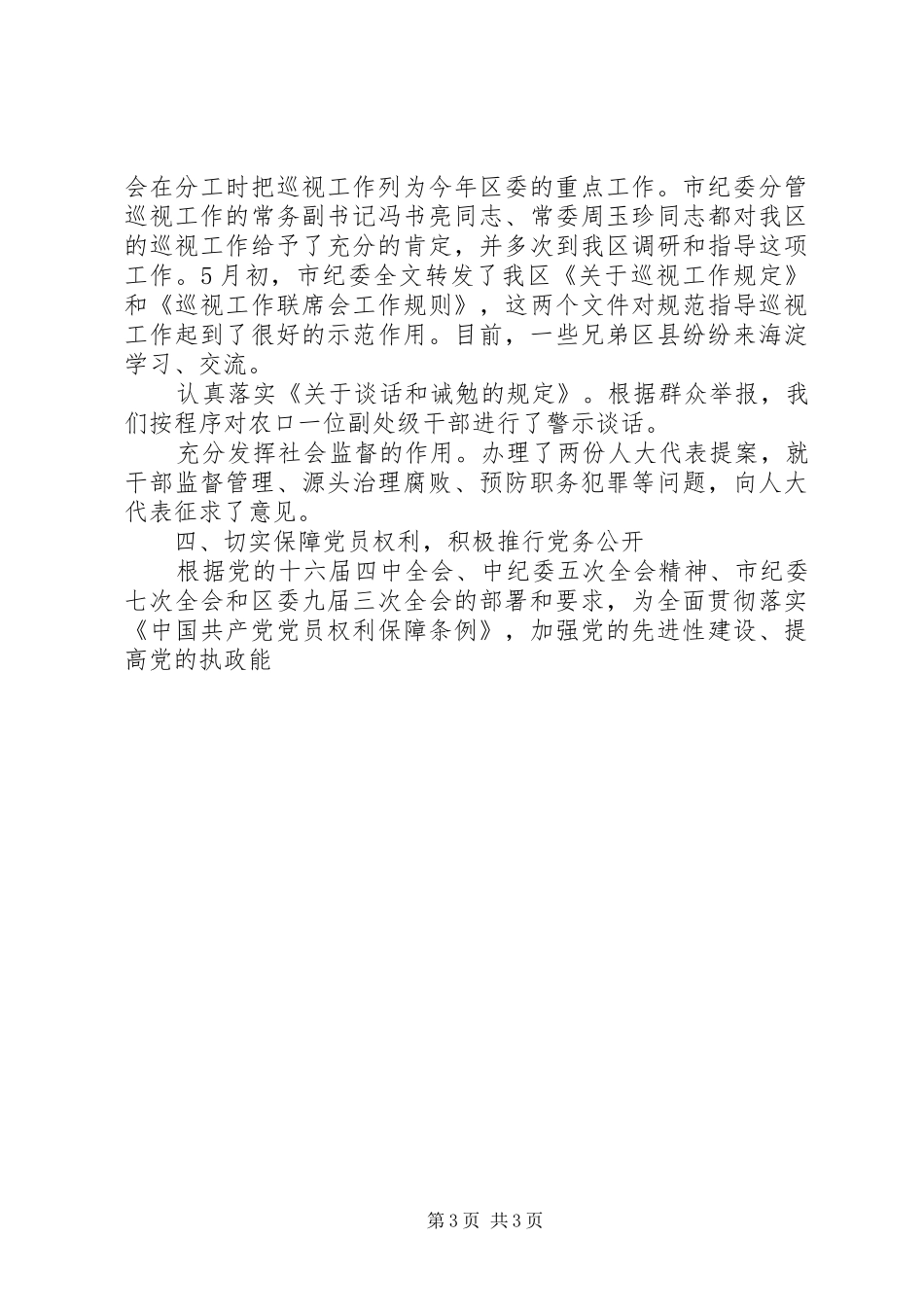 会在分工时把巡视工作列为今年区委的重点工作。市纪委分管巡视工作的常务副书记冯书亮同志、常委周玉珍同志都对我区的巡视工作给予了充分的肯定，并多次到我区调研和指导这项工作。5月初，市纪委全文转发了我区《关于巡视工作规定》和《巡视工作联席会工作规则》，这两个文件对规范指导巡视工作起到了很好的示范作用。目前，一些兄弟区县纷纷来海淀学习、交流。

认真落实《关于谈话和诫勉的规定》。根据群众举报，我们按程序对农口一位副处级干部进行了警示谈话。

充分发挥社会监督的作用。办理了两份人大代表提案，就干部监督管理、源头治理腐败、预防职务犯罪等问题，向人大代表征求了意见。

四、切实保障党员权利，积极推行党务公开

根据党的十六届四中全会、中纪委五次全会精神、市纪委七次全会和区委九届三次全会的部署和要求，为全面贯彻落实《中国共产党党员权利保障条例》，加强党的先进性建设、提高党的执政能

第3页 共3页